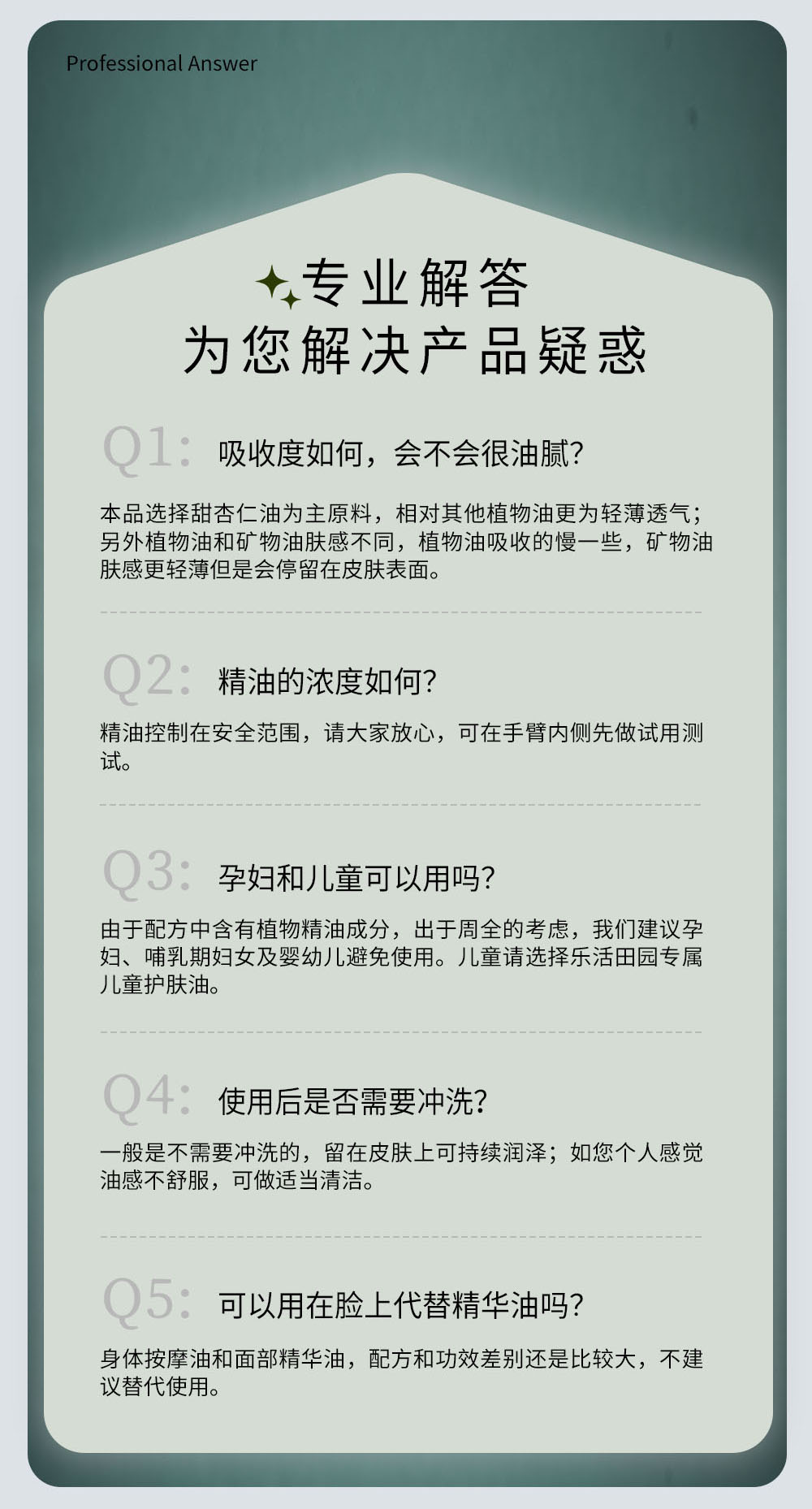 Professional Answer

专业解答
为您解决产品疑惑

Q1: 吸收度如何，会不会很油腻?

本品选择甜杏仁油为主原料，相对其他植物油更为轻薄透气；另外植物油和矿物油肤感不同，植物油吸收的慢一些，矿物油肤感更轻薄但是会停留在皮肤表面。

Q2: 精油的浓度如何?

精油控制在安全范围，请大家放心，可在手臂内侧先做试用测试。

Q3: 孕妇和儿童可以用吗?

由于配方中含有植物精油成分，出于周全的考虑，我们建议孕妇、哺乳期妇女及婴幼儿避免使用。儿童请选择乐活田园专属儿童护肤油。

Q4: 使用后是否需要冲洗?

一般是不需要冲洗的，留在皮肤上可持续润泽；如您个人感觉油感不舒服，可做适当清洁。

Q5: 可以用在脸上代替精华油吗?

身体按摩油和面部精华油，配方和功效差别还是比较大，不建议替代使用。